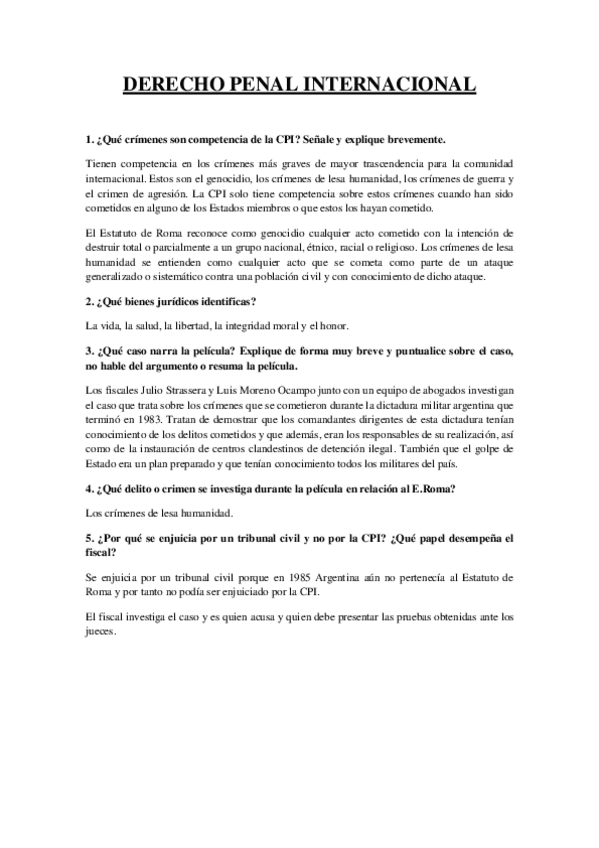 DERECHO PENAL INTERNACIONAL

1. ¿Qué crímenes son competencia de la CPI? Señale y explique brevemente.

Tienen competencia en los crímenes más graves de mayor trascendencia para la comunidad internacional. Estos son el genocidio, los crímenes de lesa humanidad, los crímenes de guerra y el crimen de agresión. La CPI solo tiene competencia sobre estos crímenes cuando han sido cometidos en alguno de los Estados miembros o que estos los hayan cometido.

El Estatuto de Roma reconoce como genocidio cualquier acto cometido con la intención de destruir total o parcialmente a un grupo nacional, étnico, racial o religioso. Los crímenes de lesa humanidad se entienden como cualquier acto que se cometa como parte de un ataque generalizado o sistemático contra una población civil y con conocimiento de dicho ataque.

2. ¿Qué bienes jurídicos identificas?

La vida, la salud, la libertad, la integridad moral y el honor.

3. ¿Qué caso narra la película? Explique de forma muy breve y puntualice sobre el caso, no hable del argumento o resuma la película.

Los fiscales Julio Strassera y Luis Moreno Ocampo junto con un equipo de abogados investigan el caso que trata sobre los crímenes que se cometieron durante la dictadura militar argentina que terminó en 1983. Tratan de demostrar que los comandantes dirigentes de esta dictadura tenían conocimiento de los delitos cometidos y que además, eran los responsables de su realización, así como de la instauración de centros clandestinos de detención ilegal. También que el golpe de Estado era un plan preparado y que tenían conocimiento todos los militares del país.

4. ¿Qué delito o crimen se investiga durante la película en relación al E.Roma?

Los crímenes de lesa humanidad.

5. ¿Por qué se enjuicia por un tribunal civil y no por la CPI? ¿Qué papel desempeña el fiscal?

Se enjuicia por un tribunal civil porque en 1985 Argentina aún no pertenecía al Estatuto de Roma y por tanto no podía ser enjuiciado por la CPI.

El fiscal investiga el caso y es quien acusa y quien debe presentar las pruebas obtenidas ante los jueces.